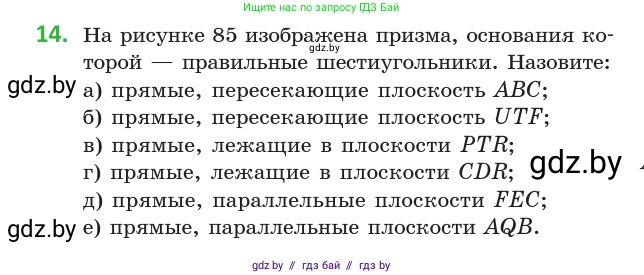 Ищите нас по запросу ГДЗ Бай

**14.** На рисунке 85 изображена призма, основания которой — правильные шестиугольники. Назовите:

gdz.by

gdz.by а) прямые, пересекающие плоскость $ABC$;
б) прямые, пересекающие плоскость $UTF$;
в) прямые, лежащие в плоскости $PTR$;
г) прямые, лежащие в плоскости $CDR$; gdz.by
д) прямые, параллельные плоскости $FEC$;
gdz.by е) прямые, параллельные плоскости $AQB$.

gdz by // гдз бай // гдз by